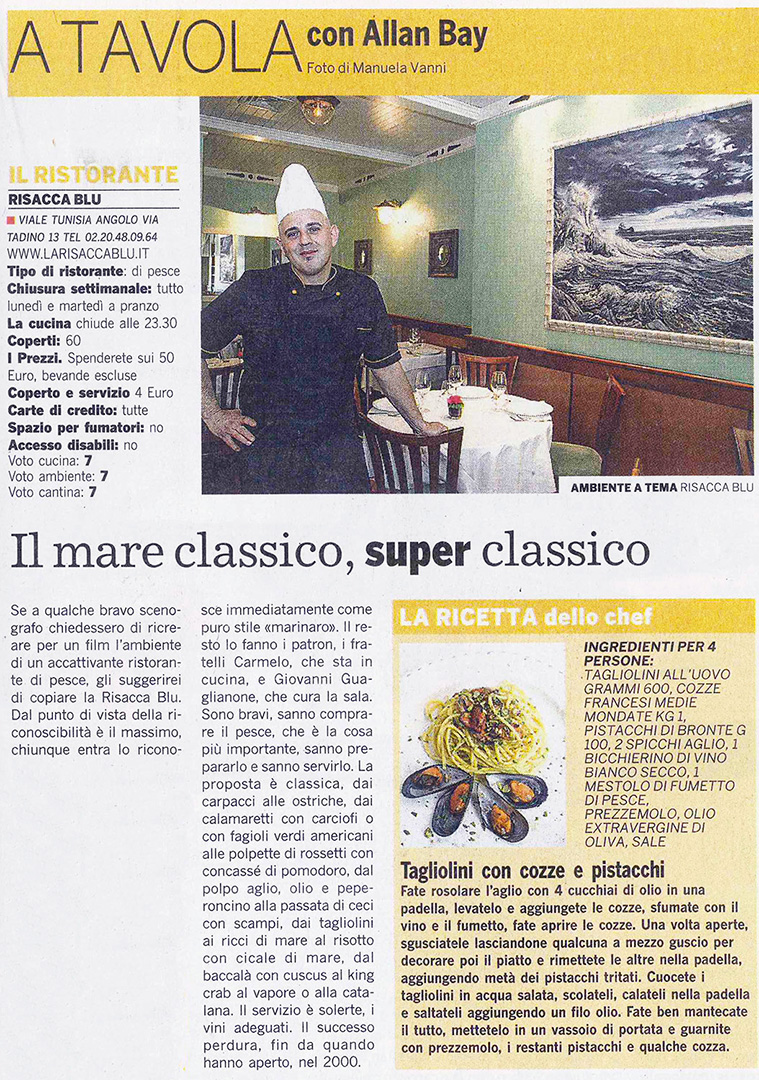 A TAVOLA con Allan Bay
Foto di Manuela Vanni

IL RISTORANTE
RISACCA BLU
VIALE TUNISIA ANGOLO VIA TADINO 13 TEL 02.20.48.09.64
WWW.LARISACCABLU.IT
Tipo di ristorante: di pesce
Chiusura settimanale: tutto lunedì e martedì a pranzo
La cucina chiude alle 23.30
Coperti: 60
I Prezzi. Spenderete sui 50 Euro, bevande escluse
Coperto e servizio 4 Euro
Carte di credito: tutte
Spazio per fumatori: no
Accesso disabili: no
Voto cucina: 7
Voto ambiente: 7
Voto cantina: 7

AMBIENTE A TEMA RISACCA BLU

Il mare classico, super classico

Se a qualche bravo scenografo chiedessero di ricreare per un film l'ambiente di un accattivante ristorante di pesce, gli suggerirei di copiare la Risacca Blu. Dal punto di vista della riconoscibilità è il massimo, chiunque entra lo riconosce immediatamente come puro stile «marinaro». Il resto lo fanno i patron, i fratelli Carmelo, che sta in cucina, e Giovanni Guaglianone, che cura la sala. Sono bravi, sanno comprare il pesce, che è la cosa più importante, sanno prepararlo e sanno servirlo. La proposta è classica, dai carpacci alle ostriche, dai calamaretti con carciofi o con fagioli verdi americani alle polpette di rossetti con concassé di pomodoro, dal polpo aglio, olio e peperoncino alla passata di ceci con scampi, dai tagliolini ai ricci di mare al risotto con cicale di mare, dal baccalà con cuscus al king crab al vapore o alla catalana. Il servizio è solerte, i vini adeguati. Il successo perdura, fin da quando hanno aperto, nel 2000.

LA RICETTA dello chef

INGREDIENTI PER 4 PERSONE:
TAGLIOLINI ALL'UOVO GRAMMI 600, COZZE FRANCESI MEDIE MONDATE KG 1, PISTACCHI DI BRONTE G 100, 2 SPICCHI AGLIO, 1 BICCHIERINO DI VINO BIANCO SECCO, 1 MESTOLO DI FUMETTO DI PESCE, PREZZEMOLO, OLIO EXTRAVERGINE DI OLIVA, SALE

Tagliolini con cozze e pistacchi
Fate rosolare l'aglio con 4 cucchiai di olio in una padella, levatelo e aggiungete le cozze, sfumate con il vino e il fumetto, fate aprire le cozze. Una volta aperte, sgusciatele lasciandone qualcuna a mezzo guscio per decorare poi il piatto e rimettete le altre nella padella, aggiungendo metà dei pistacchi tritati. Cuocete i tagliolini in acqua salata, scolateli, calateli nella padella e saltateli aggiungendo un filo olio. Fate ben mantecate il tutto, mettetelo in un vassoio di portata e guarnite con prezzemolo, i restanti pistacchi e qualche cozza.